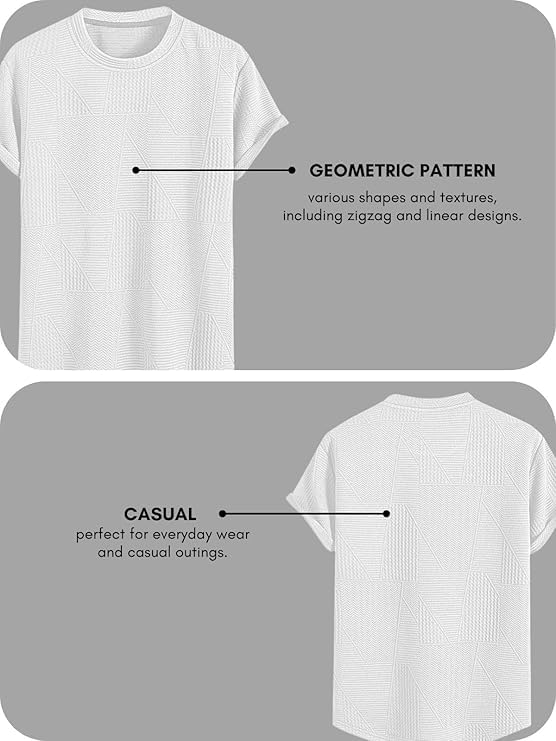 GEOMETRIC PATTERN
various shapes and textures, including zigzag and linear designs.

CASUAL
perfect for everyday wear and casual outings.